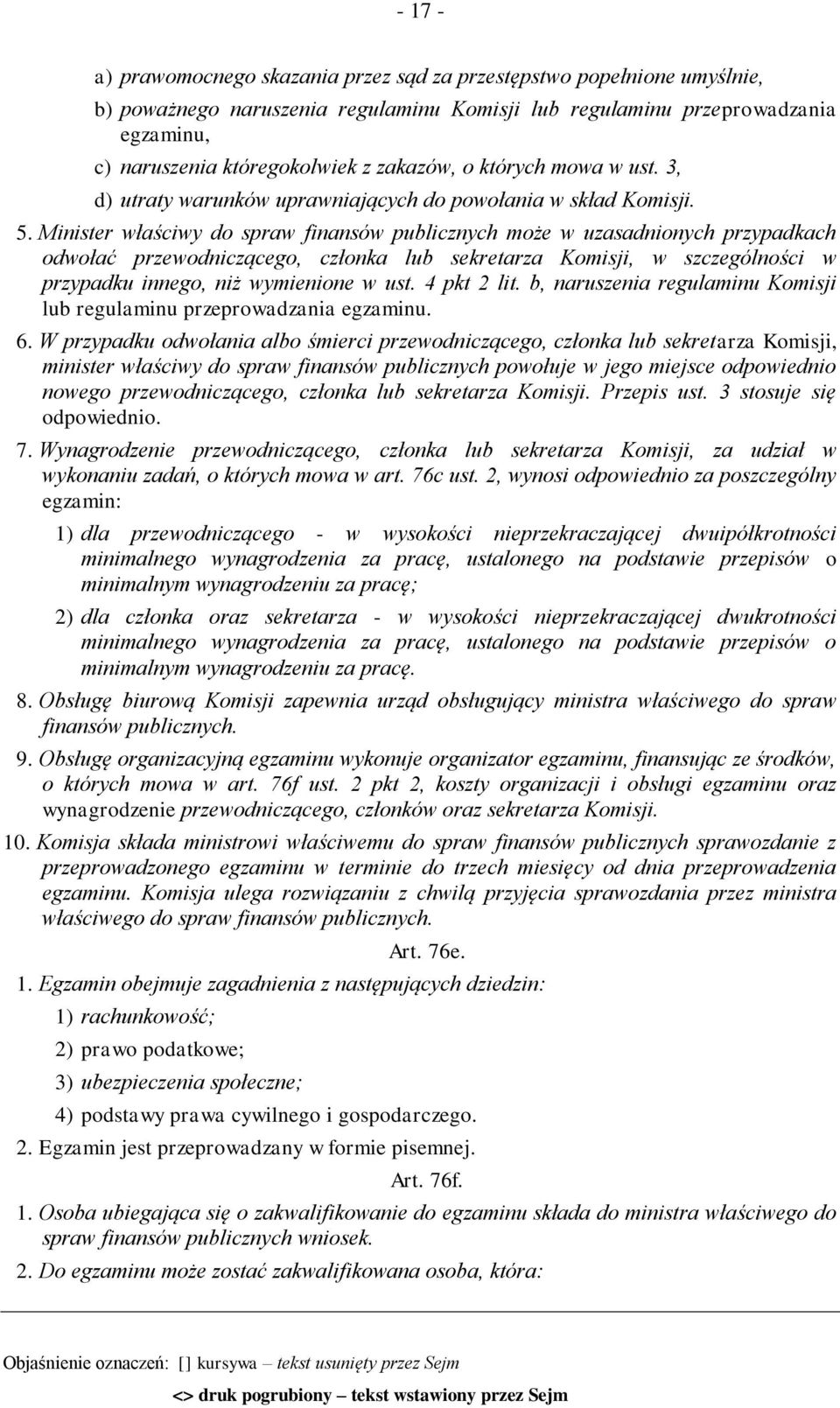 - 17 -

a) prawomocnego skazania przez sąd za przestępstwo popełnione umyślnie,

b) poważnego naruszenia regulaminu Komisji lub regulaminu przeprowadzania egzaminu,

c) naruszenia któregokolwiek z zakazów, o których mowa w ust. 3,

d) utraty warunków uprawniających do powołania w skład Komisji.

5. Minister właściwy do spraw finansów publicznych może w uzasadnionych przypadkach odwołać przewodniczącego, członka lub sekretarza Komisji, w szczególności w przypadku innego, niż wymienione w ust. 4 pkt 2 lit. b, naruszenia regulaminu Komisji lub regulaminu przeprowadzania egzaminu.

6. W przypadku odwołania albo śmierci przewodniczącego, członka lub sekretarza Komisji, minister właściwy do spraw finansów publicznych powołuje w jego miejsce odpowiednio nowego przewodniczącego, członka lub sekretarza Komisji. Przepis ust. 3 stosuje się odpowiednio.

7. Wynagrodzenie przewodniczącego, członka lub sekretarza Komisji, za udział w wykonaniu zadań, o których mowa w art. 76c ust. 2, wynosi odpowiednio za poszczególny egzamin:

1) dla przewodniczącego - w wysokości nieprzekraczającej dwuipółkrotności minimalnego wynagrodzenia za pracę, ustalonego na podstawie przepisów o minimalnym wynagrodzeniu za pracę;

2) dla członka oraz sekretarza - w wysokości nieprzekraczającej dwukrotności minimalnego wynagrodzenia za pracę, ustalonego na podstawie przepisów o minimalnym wynagrodzeniu za pracę.

8. Obsługę biurową Komisji zapewnia urząd obsługujący ministra właściwego do spraw finansów publicznych.

9. Obsługę organizacyjną egzaminu wykonuje organizator egzaminu, finansując ze środków, o których mowa w art. 76f ust. 2 pkt 2, koszty organizacji i obsługi egzaminu oraz wynagrodzenie przewodniczącego, członków oraz sekretarza Komisji.

10. Komisja składa ministrowi właściwemu do spraw finansów publicznych sprawozdanie z przeprowadzonego egzaminu w terminie do trzech miesięcy od dnia przeprowadzenia egzaminu. Komisja ulega rozwiązaniu z chwilą przyjęcia sprawozdania przez ministra właściwego do spraw finansów publicznych.

Art. 76e.

1. Egzamin obejmuje zagadnienia z następujących dziedzin:

1) rachunkowość;

2) prawo podatkowe;

3) ubezpieczenia społeczne;

4) podstawy prawa cywilnego i gospodarczego.

2. Egzamin jest przeprowadzany w formie pisemnej.

Art. 76f.

1. Osoba ubiegająca się o zakwalifikowanie do egzaminu składa do ministra właściwego do spraw finansów publicznych wniosek.

2. Do egzaminu może zostać zakwalifikowana osoba, która:

Objaśnienie oznaczeń: [] kursywa – tekst usunięty przez Sejm

<> druk pogrubiony – tekst wstawiony przez Sejm